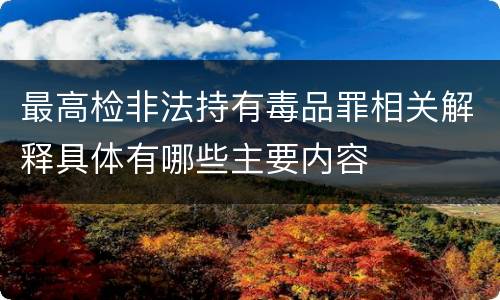 最高检非法持有毒品罪相关解释具体有哪些主要内容